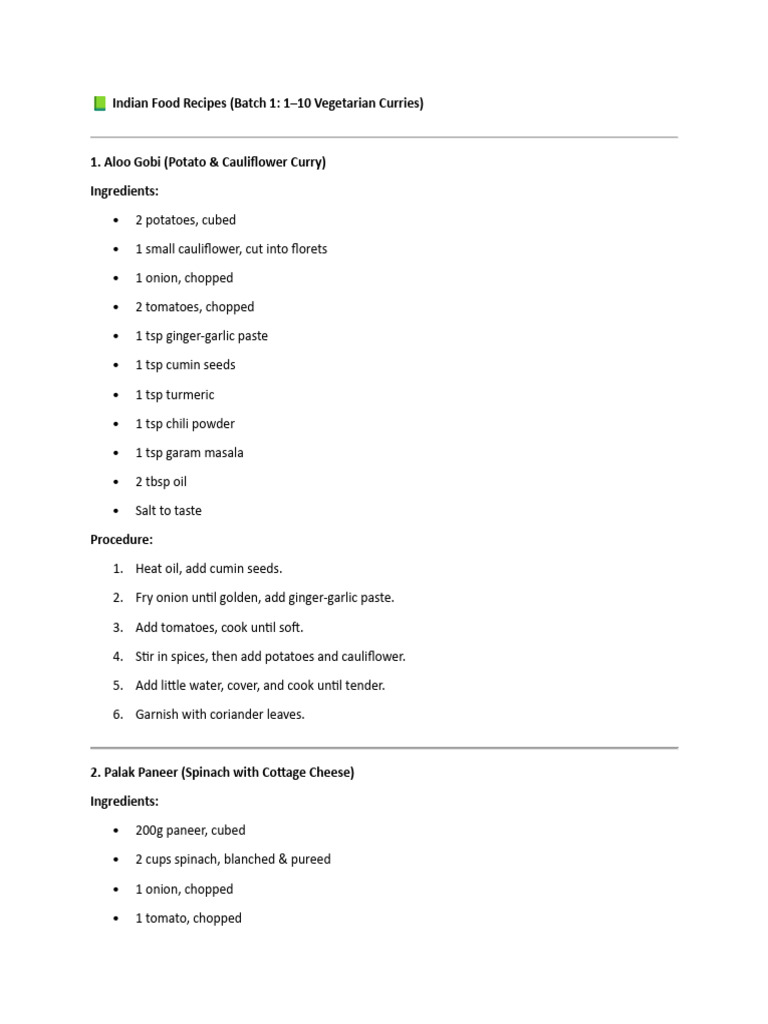 Indian Food Recipes (Batch 1: 1–10 Vegetarian Curries)

1. Aloo Gobi (Potato & Cauliflower Curry)

Ingredients:

• 2 potatoes, cubed
• 1 small cauliflower, cut into florets
• 1 onion, chopped
• 2 tomatoes, chopped
• 1 tsp ginger-garlic paste
• 1 tsp cumin seeds
• 1 tsp turmeric
• 1 tsp chili powder
• 1 tsp garam masala
• 2 tbsp oil
• Salt to taste

Procedure:

1. Heat oil, add cumin seeds.
2. Fry onion until golden, add ginger-garlic paste.
3. Add tomatoes, cook until soft.
4. Stir in spices, then add potatoes and cauliflower.
5. Add little water, cover, and cook until tender.
6. Garnish with coriander leaves.

2. Palak Paneer (Spinach with Cottage Cheese)

Ingredients:

• 200g paneer, cubed
• 2 cups spinach, blanched & pureed
• 1 onion, chopped
• 1 tomato, chopped